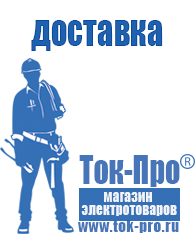 доставка

Ток-Про®

магазин электротоваров

www.tok-pro.ru